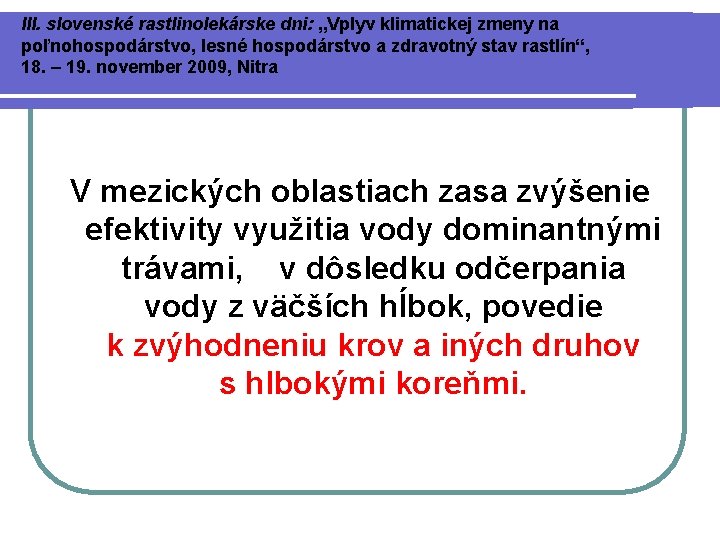 III. slovenské rastlinolekárske dni: „Vplyv klimatickej zmeny na poľnohospodárstvo, lesné hospodárstvo a zdravotný stav rastlín“, 18. – 19. november 2009, Nitra

V mezických oblastiach zasa zvýšenie efektivity využitia vody dominantnými trávami, v dôsledku odčerpania vody z väčších hĺbok, povedie k zvýhodneniu krov a iných druhov s hlbokými koreňmi.